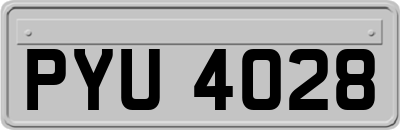 PYU 4028